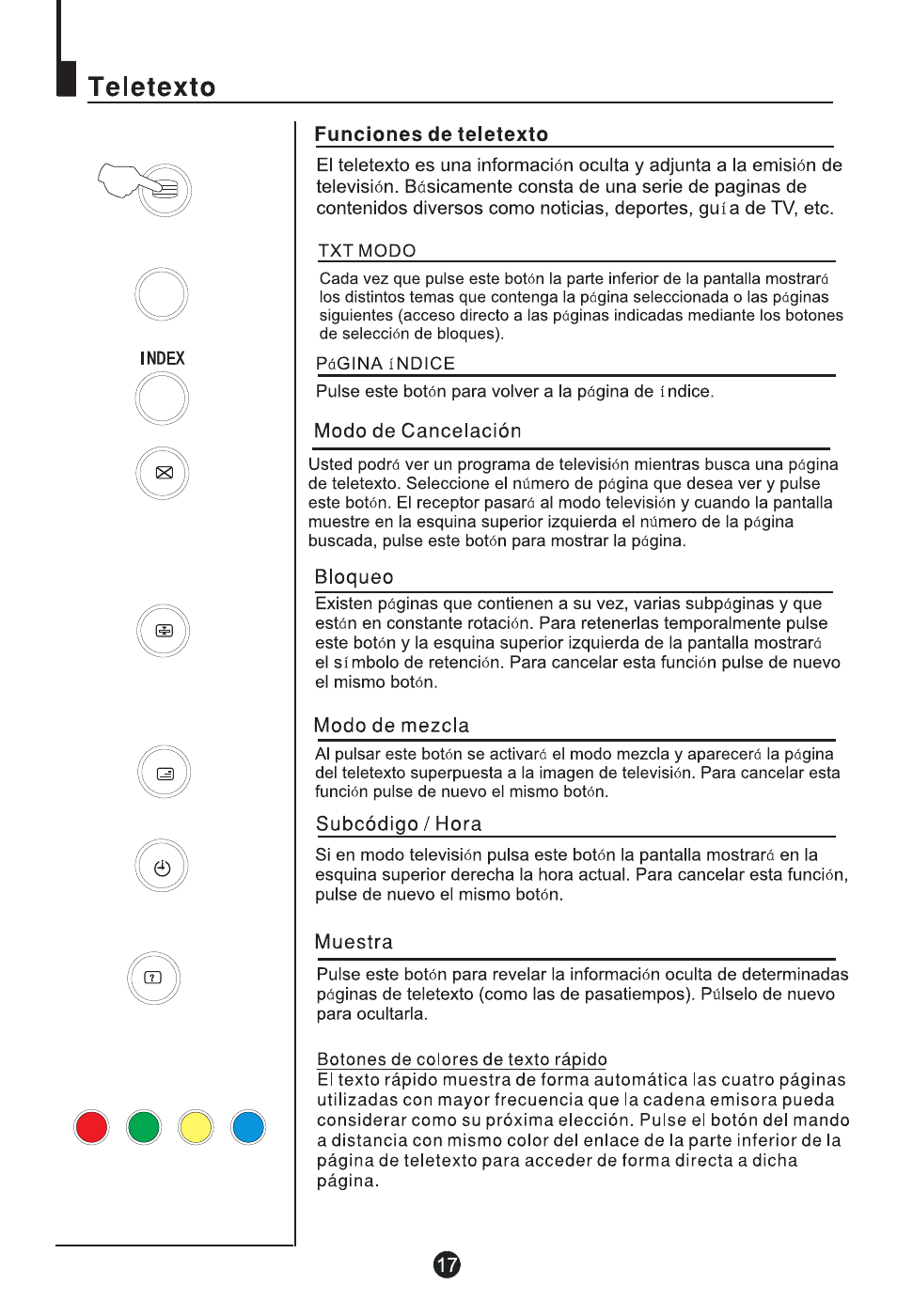 Teletexto

INDEX

Funciones de teletexto

El teletexto es una información oculta y adjunta a la emisión de televisión. Básicamente consta de una serie de paginas de contenidos diversos como noticias, deportes, guía de TV, etc.

TXT MODO

Cada vez que pulse este botón la parte inferior de la pantalla mostrará los distintos temas que contenga la página seleccionada o las páginas siguientes (acceso directo a las páginas indicadas mediante los botones de selección de bloques).

PáGINA íNDICE

Pulse este botón para volver a la página de índice.

Modo de Cancelación

Usted podrá ver un programa de televisión mientras busca una página de teletexto. Seleccione el número de página que desea ver y pulse este botón. El receptor pasará al modo televisión y cuando la pantalla muestre en la esquina superior izquierda el número de la página buscada, pulse este botón para mostrar la página.

Bloqueo

Existen páginas que contienen a su vez, varias subpáginas y que están en constante rotación. Para retenerlas temporalmente pulse este botón y la esquina superior izquierda de la pantalla mostrará el símbolo de retención. Para cancelar esta función pulse de nuevo el mismo botón.

Modo de mezcla

Al pulsar este botón se activará el modo mezcla y aparecerá la página del teletexto superpuesta a la imagen de televisión. Para cancelar esta función pulse de nuevo el mismo botón.

Subcódigo / Hora

Si en modo televisión pulsa este botón la pantalla mostrará en la esquina superior derecha la hora actual. Para cancelar esta función, pulse de nuevo el mismo botón.

Muestra

Pulse este botón para revelar la información oculta de determinadas páginas de teletexto (como las de pasatiempos). Púlselo de nuevo para ocultarla.

Botones de colores de texto rápido
El texto rápido muestra de forma automática las cuatro páginas utilizadas con mayor frecuencia que la cadena emisora pueda considerar como su próxima elección. Pulse el botón del mando a distancia con mismo color del enlace de la parte inferior de la página de teletexto para acceder de forma directa a dicha página.

17